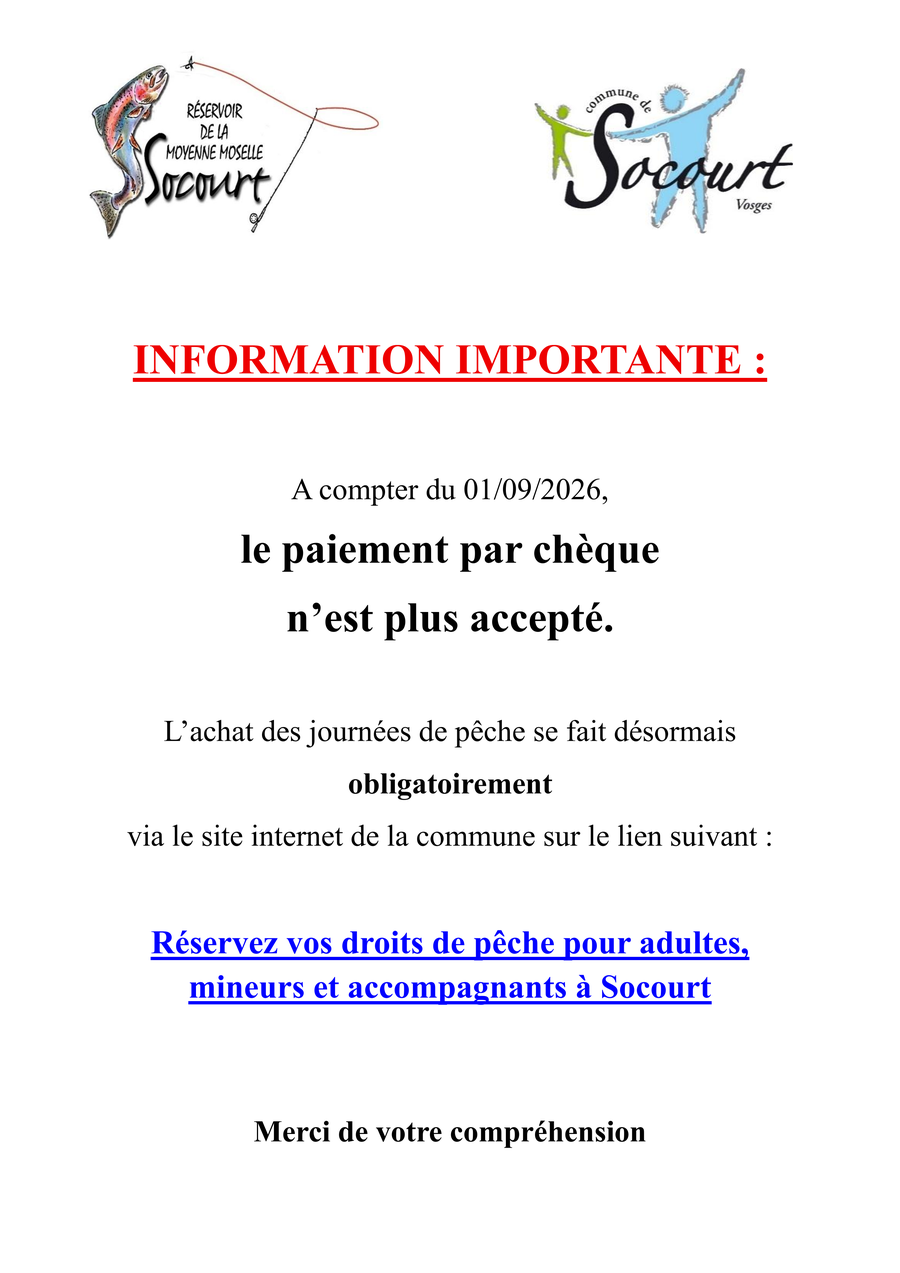 RÉSERVOIR
DE LA
MOYENNE MOSELLE
Socourt

commune de
Socourt
Vosges

INFORMATION IMPORTANTE :

A compter du 01/09/2026,

le paiement par chèque

n'est plus accepté.

L'achat des journées de pêche se fait désormais

obligatoirement

via le site internet de la commune sur le lien suivant :

Réservez vos droits de pêche pour adultes, mineurs et accompagnants à Socourt

Merci de votre compréhension